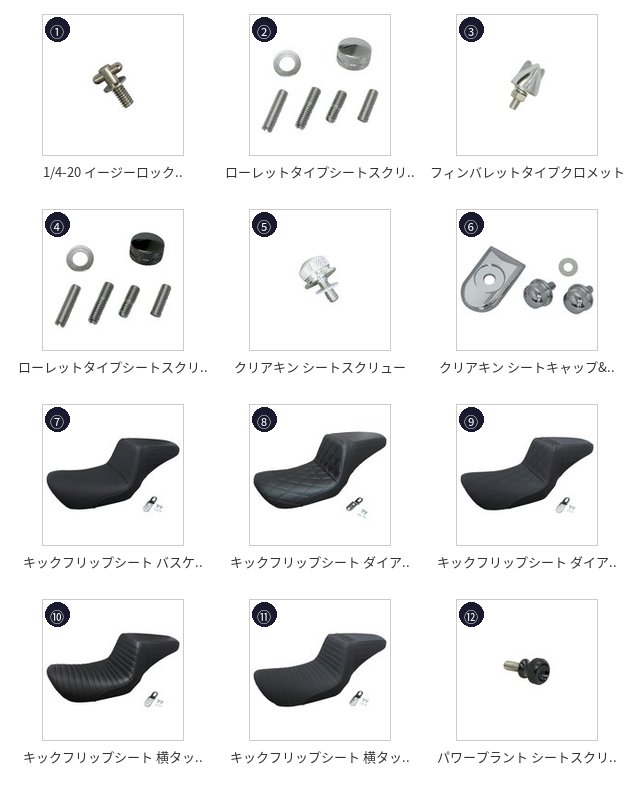 ①

1/4-20 イージーロック..

②

ローレットタイプシートスクリ..

③

フィンバレットタイプクロメット

④

ローレットタイプシートスクリ..

⑤

クリアキン シートスクリュー

⑥

クリアキン シートキャップ&..

⑦

キックフリップシート バスケ..

⑧

キックフリップシート ダイア..

⑨

キックフリップシート ダイア..

⑩

キックフリップシート 横タッ..

⑪

キックフリップシート 横タッ..

⑫

パワープラント シートスクリ..